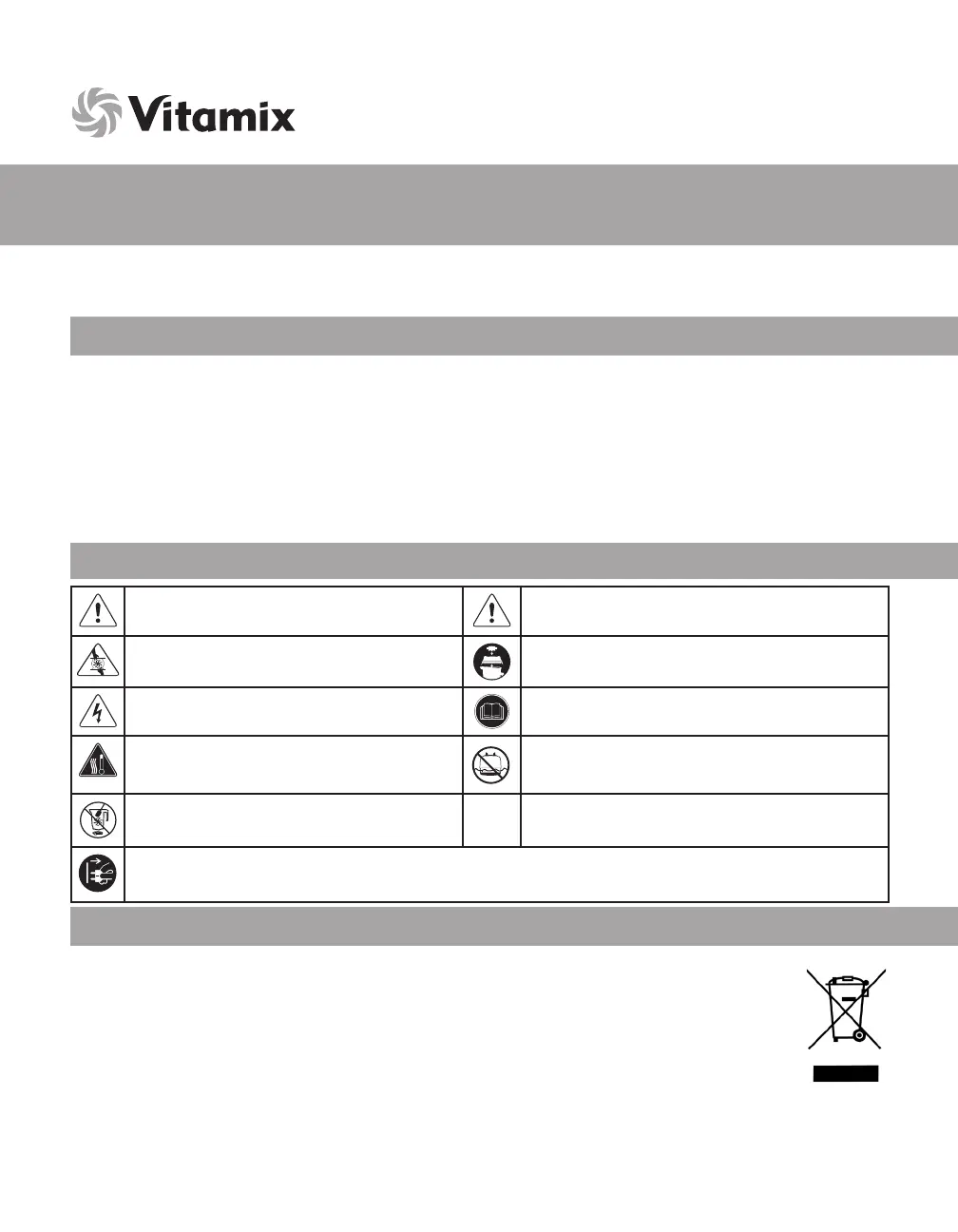 Vitamix